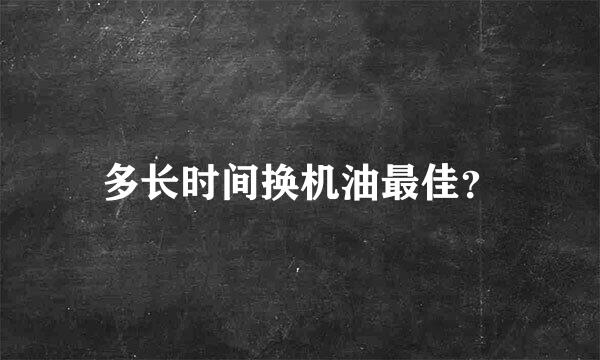 多长时间换机油最佳?